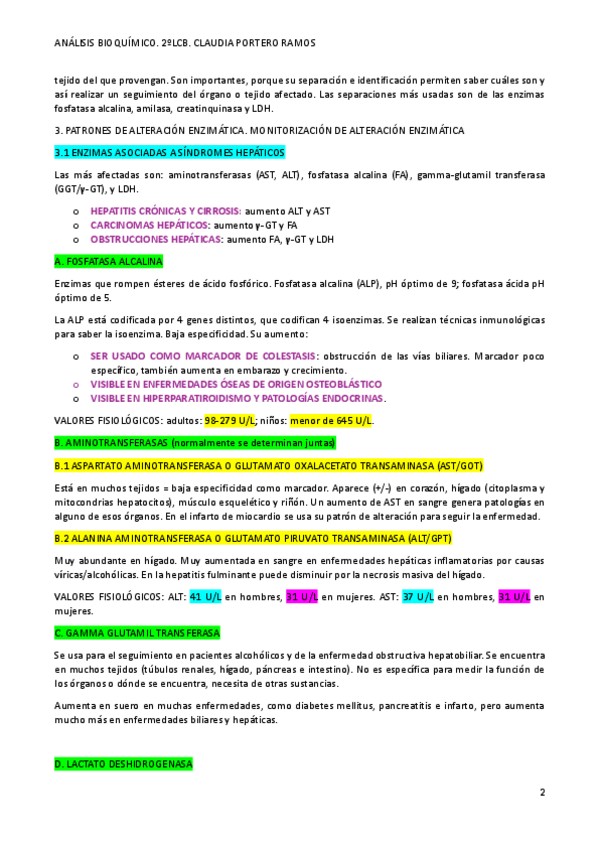 ANÁLISIS BIOQUÍMICO. 2ºLCB. CLAUDIA PORTERO RAMOS

tejido del que provengan. Son importantes, porque su separación e identificación permiten saber cuáles son y así realizar un seguimiento del órgano o tejido afectado. Las separaciones más usadas son de las enzimas fosfatasa alcalina, amilasa, creatinquinasa y LDH.

3. PATRONES DE ALTERACIÓN ENZIMÁTICA. MONITORIZACIÓN DE ALTERACIÓN ENZIMÁTICA

3.1 ENZIMAS ASOCIADAS A SÍNDROMES HEPÁTICOS

Las más afectadas son: aminotransferasas (AST, ALT), fosfatasa alcalina (FA), gamma-glutamil transferasa (GGT/γ-GT), y LDH.

o HEPATITIS CRÓNICAS Y CIRROSIS: aumento ALT y AST
o CARCINOMAS HEPÁTICOS: aumento γ-GT y FA
o OBSTRUCCIONES HEPÁTICAS: aumento FA, γ-GT y LDH

A. FOSFATASA ALCALINA

Enzimas que rompen ésteres de ácido fosfórico. Fosfatasa alcalina (ALP), pH óptimo de 9; fosfatasa ácida pH óptimo de 5.

La ALP está codificada por 4 genes distintos, que codifican 4 isoenzimas. Se realizan técnicas inmunológicas para saber la isoenzima. Baja especificidad. Su aumento:

o SER USADO COMO MARCADOR DE COLESTASIS: obstrucción de las vías biliares. Marcador poco específico, también aumenta en embarazo y crecimiento.
o VISIBLE EN ENFERMEDADES ÓSEAS DE ORIGEN OSTEOBLÁSTICO
o VISIBLE EN HIPERPARATIROIDISMO Y PATOLOGÍAS ENDOCRINAS.

VALORES FISIOLÓGICOS: adultos: 98-279 U/L; niños: menor de 645 U/L.

B. AMINOTRANSFERASAS (normalmente se determinan juntas)

B.1 ASPARTATO AMINOTRANSFERASA O GLUTAMATO OXALACETATO TRANSAMINASA (AST/GOT)

Está en muchos tejidos = baja especificidad como marcador. Aparece (+/-) en corazón, hígado (citoplasma y mitocondrias hepatocitos), músculo esquelético y riñón. Un aumento de AST en sangre genera patologías en alguno de esos órganos. En el infarto de miocardio se usa su patrón de alteración para seguir la enfermedad.

B.2 ALANINA AMINOTRANSFERASA O GLUTAMATO PIRUVATO TRANSAMINASA (ALT/GPT)

Muy abundante en hígado. Muy aumentada en sangre en enfermedades hepáticas inflamatorias por causas víricas/alcohólicas. En la hepatitis fulminante puede disminuir por la necrosis masiva del hígado.

VALORES FISIOLÓGICOS: ALT: 41 U/L en hombres, 31 U/L en mujeres. AST: 37 U/L en hombres, 31 U/L en mujeres.

C. GAMMA GLUTAMIL TRANSFERASA

Se usa para el seguimiento en pacientes alcohólicos y de la enfermedad obstructiva hepatobiliar. Se encuentra en muchos tejidos (túbulos renales, hígado, páncreas e intestino). No es específica para medir la función de los órganos o dónde se encuentra, necesita de otras sustancias.

Aumenta en suero en muchas enfermedades, como diabetes mellitus, pancreatitis e infarto, pero aumenta mucho más en enfermedades biliares y hepáticas.

D. LACTATO DESHIDROGENASA

2